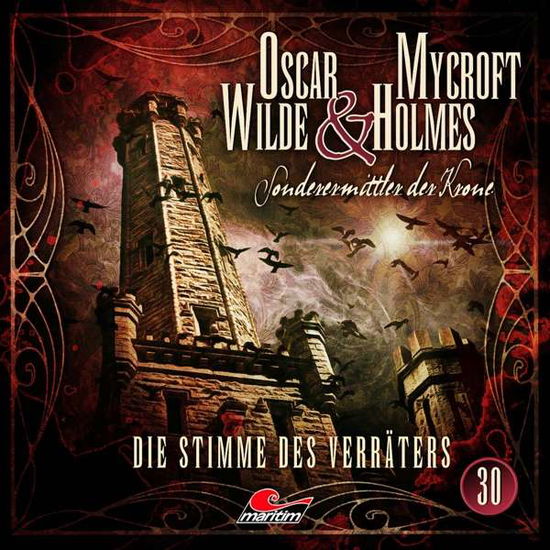 OSCAR WILDE & MYCROFT HOLMES

Sonderermittler der Krone

DIE STIMME DES VERRÄTERS

30

maritim